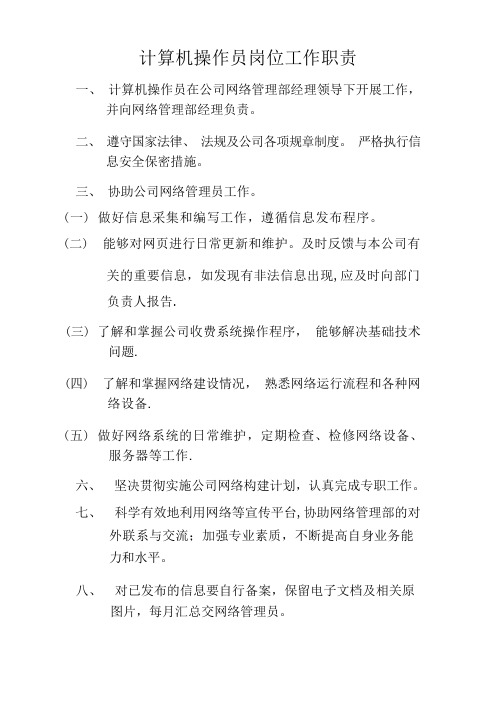 计算机操作员岗位工作职责

一、 计算机操作员在公司网络管理部经理领导下开展工作，并向网络管理部经理负责。

二、 遵守国家法律、 法规及公司各项规章制度。 严格执行信息安全保密措施。

三、 协助公司网络管理员工作。

（一） 做好信息采集和编写工作，遵循信息发布程序。

（二） 能够对网页进行日常更新和维护。及时反馈与本公司有关的重要信息，如发现有非法信息出现,应及时向部门负责人报告.

（三） 了解和掌握公司收费系统操作程序， 能够解决基础技术问题.

（四） 了解和掌握网络建设情况， 熟悉网络运行流程和各种网络设备.

（五） 做好网络系统的日常维护，定期检查、检修网络设备、服务器等工作.

六、 坚决贯彻实施公司网络构建计划，认真完成专职工作。

七、 科学有效地利用网络等宣传平台,协助网络管理部的对外联系与交流；加强专业素质，不断提高自身业务能力和水平。

八、 对已发布的信息要自行备案，保留电子文档及相关原图片，每月汇总交网络管理员。